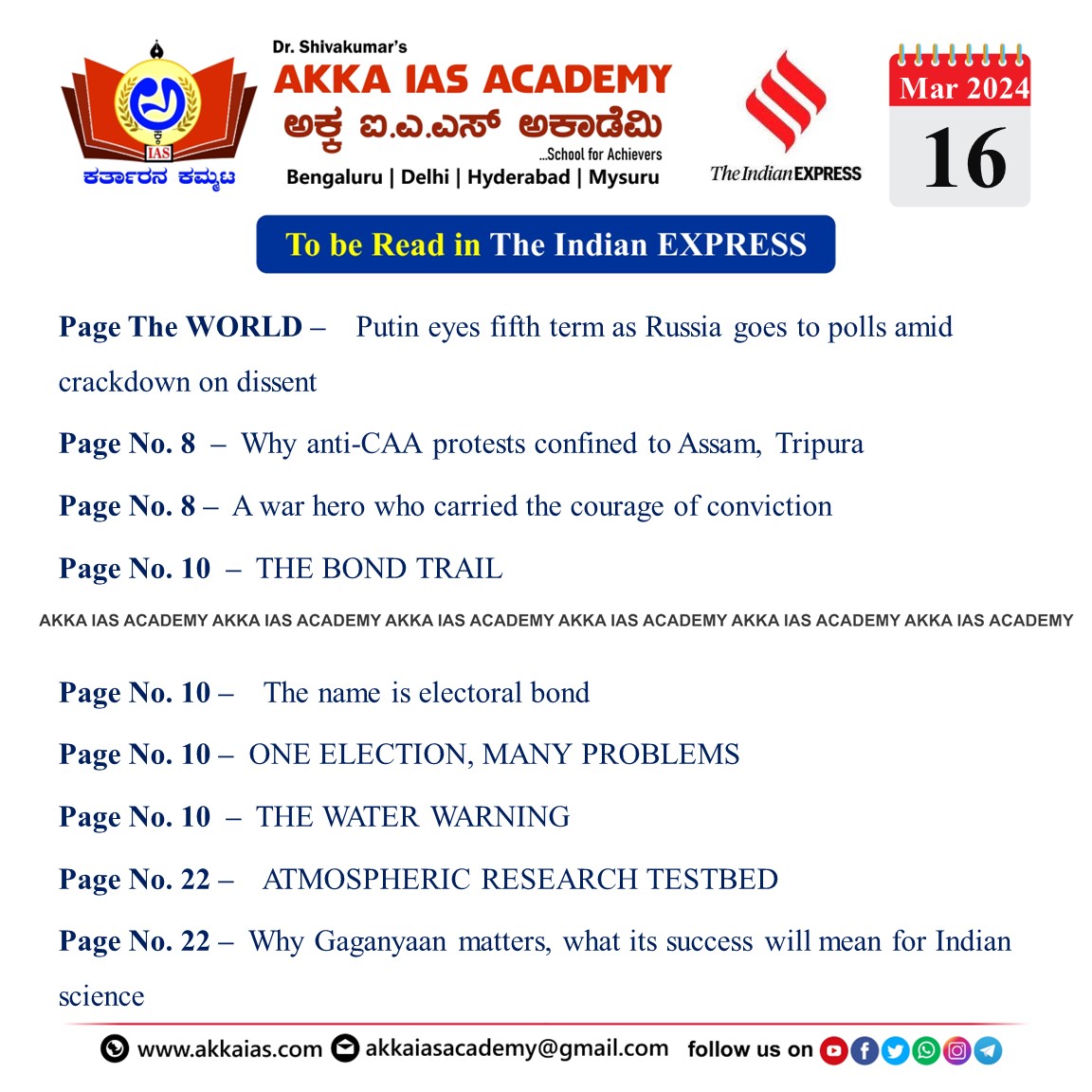 IAS
ಕರ್ತಾರನ ಕಮ್ಮಟ

Dr. Shivakumar's
AKKA IAS ACADEMY
ಅಕ್ಕ ಐ.ಎ.ಎಸ್ ಅಕಾಡೆಮಿ
...School for Achievers
Bengaluru | Delhi | Hyderabad | Mysuru

The Indian EXPRESS

Mar 2024
16

To be Read in The Indian EXPRESS

Page The WORLD – Putin eyes fifth term as Russia goes to polls amid crackdown on dissent

Page No. 8 – Why anti-CAA protests confined to Assam, Tripura

Page No. 8 – A war hero who carried the courage of conviction

Page No. 10 – THE BOND TRAIL

AKKA IAS ACADEMY AKKA IAS ACADEMY AKKA IAS ACADEMY AKKA IAS ACADEMY AKKA IAS ACADEMY AKKA IAS ACADEMY

Page No. 10 – The name is electoral bond

Page No. 10 – ONE ELECTION, MANY PROBLEMS

Page No. 10 – THE WATER WARNING

Page No. 22 – ATMOSPHERIC RESEARCH TESTBED

Page No. 22 – Why Gaganyaan matters, what its success will mean for Indian science

www.akkaias.com akkaiasacademy@gmail.com follow us on